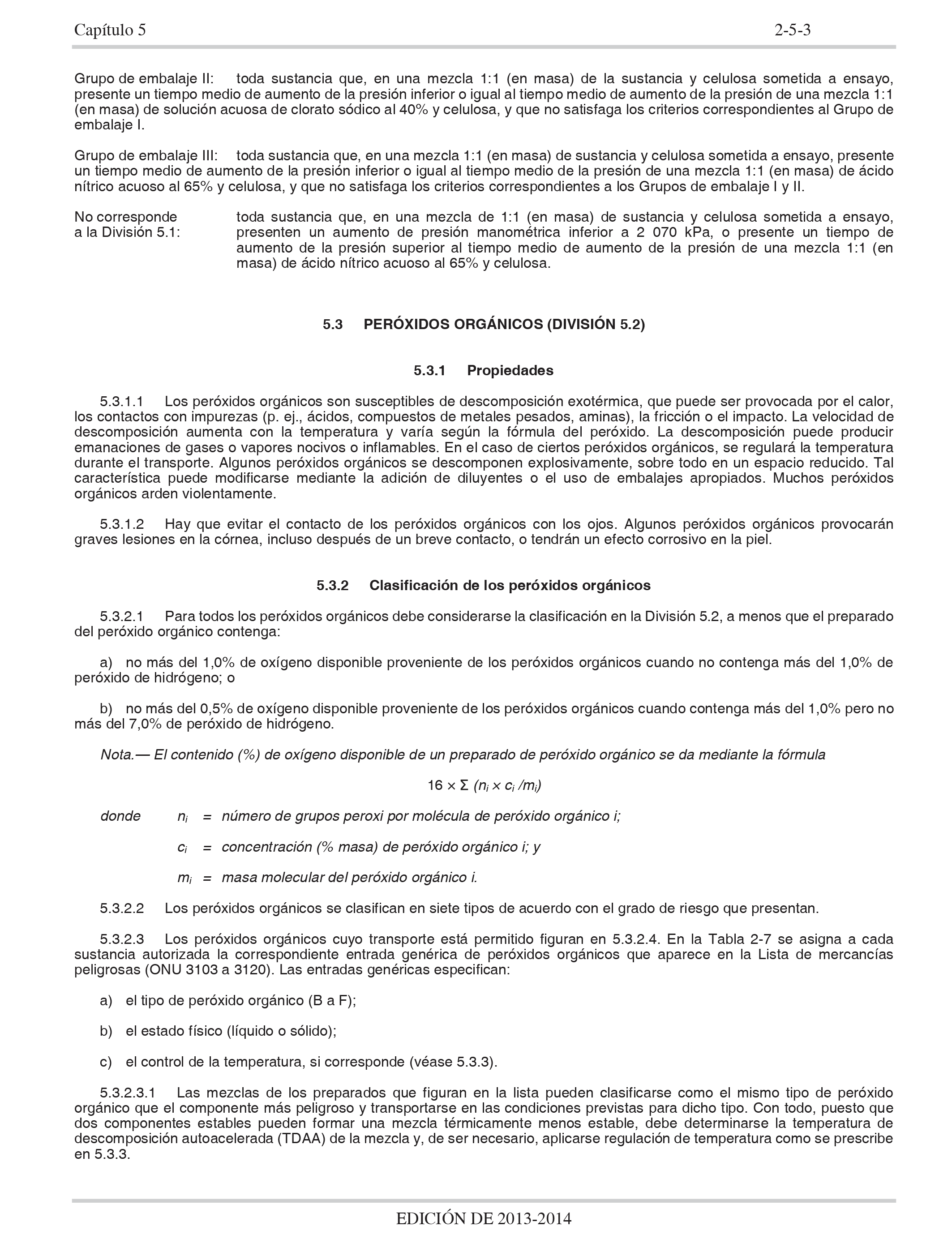 Capítulo 5

2-5-3

Grupo de embalaje II: toda sustancia que, en una mezcla 1:1 (en masa) de la sustancia y celulosa sometida a ensayo, presente un tiempo medio de aumento de la presión inferior o igual al tiempo medio de aumento de la presión de una mezcla 1:1 (en masa) de solución acuosa de clorato sódico al 40% y celulosa, y que no satisfaga los criterios correspondientes al Grupo de embalaje I.

Grupo de embalaje III: toda sustancia que, en una mezcla 1:1 (en masa) de sustancia y celulosa sometida a ensayo, presente un tiempo medio de aumento de la presión inferior o igual al tiempo medio de la presión de una mezcla 1:1 (en masa) de ácido nítrico acuoso al 65% y celulosa, y que no satisfaga los criterios correspondientes a los Grupos de embalaje I y II.

No corresponde a la División 5.1: toda sustancia que, en una mezcla de 1:1 (en masa) de sustancia y celulosa sometida a ensayo, presenten un aumento de presión manométrica inferior a 2 070 kPa, o presente un tiempo de aumento de la presión superior al tiempo medio de aumento de la presión de una mezcla 1:1 (en masa) de ácido nítrico acuoso al 65% y celulosa.

5.3 PERÓXIDOS ORGÁNICOS (DIVISIÓN 5.2)

5.3.1 Propiedades

5.3.1.1 Los peróxidos orgánicos son susceptibles de descomposición exotérmica, que puede ser provocada por el calor, los contactos con impurezas (p. ej., ácidos, compuestos de metales pesados, aminas), la fricción o el impacto. La velocidad de descomposición aumenta con la temperatura y varía según la fórmula del peróxido. La descomposición puede producir emanaciones de gases o vapores nocivos o inflamables. En el caso de ciertos peróxidos orgánicos, se regulará la temperatura durante el transporte. Algunos peróxidos orgánicos se descomponen explosivamente, sobre todo en un espacio reducido. Tal característica puede modificarse mediante la adición de diluyentes o el uso de embalajes apropiados. Muchos peróxidos orgánicos arden violentamente.

5.3.1.2 Hay que evitar el contacto de los peróxidos orgánicos con los ojos. Algunos peróxidos orgánicos provocarán graves lesiones en la córnea, incluso después de un breve contacto, o tendrán un efecto corrosivo en la piel.

5.3.2 Clasificación de los peróxidos orgánicos

5.3.2.1 Para todos los peróxidos orgánicos debe considerarse la clasificación en la División 5.2, a menos que el preparado del peróxido orgánico contenga:

a) no más del 1,0% de oxígeno disponible proveniente de los peróxidos orgánicos cuando no contenga más del 1,0% de peróxido de hidrógeno; o

b) no más del 0,5% de oxígeno disponible proveniente de los peróxidos orgánicos cuando contenga más del 1,0% pero no más del 7,0% de peróxido de hidrógeno.

Nota.— El contenido (%) de oxígeno disponible de un preparado de peróxido orgánico se da mediante la fórmula

$16 \times \Sigma (n_i \times c_i / m_i)$

donde $n_i$ = número de grupos peroxi por molécula de peróxido orgánico i;

$c_i$ = concentración (% masa) de peróxido orgánico i; y

$m_i$ = masa molecular del peróxido orgánico i.

5.3.2.2 Los peróxidos orgánicos se clasifican en siete tipos de acuerdo con el grado de riesgo que presentan.

5.3.2.3 Los peróxidos orgánicos cuyo transporte está permitido figuran en 5.3.2.4. En la Tabla 2-7 se asigna a cada sustancia autorizada la correspondiente entrada genérica de peróxidos orgánicos que aparece en la Lista de mercancías peligrosas (ONU 3103 a 3120). Las entradas genéricas especifican:

a) el tipo de peróxido orgánico (B a F);

b) el estado físico (líquido o sólido);

c) el control de la temperatura, si corresponde (véase 5.3.3).

5.3.2.3.1 Las mezclas de los preparados que figuran en la lista pueden clasificarse como el mismo tipo de peróxido orgánico que el componente más peligroso y transportarse en las condiciones previstas para dicho tipo. Con todo, puesto que dos componentes estables pueden formar una mezcla térmicamente menos estable, debe determinarse la temperatura de descomposición autoacelerada (TDAA) de la mezcla y, de ser necesario, aplicarse regulación de temperatura como se prescribe en 5.3.3.

EDICIÓN DE 2013-2014